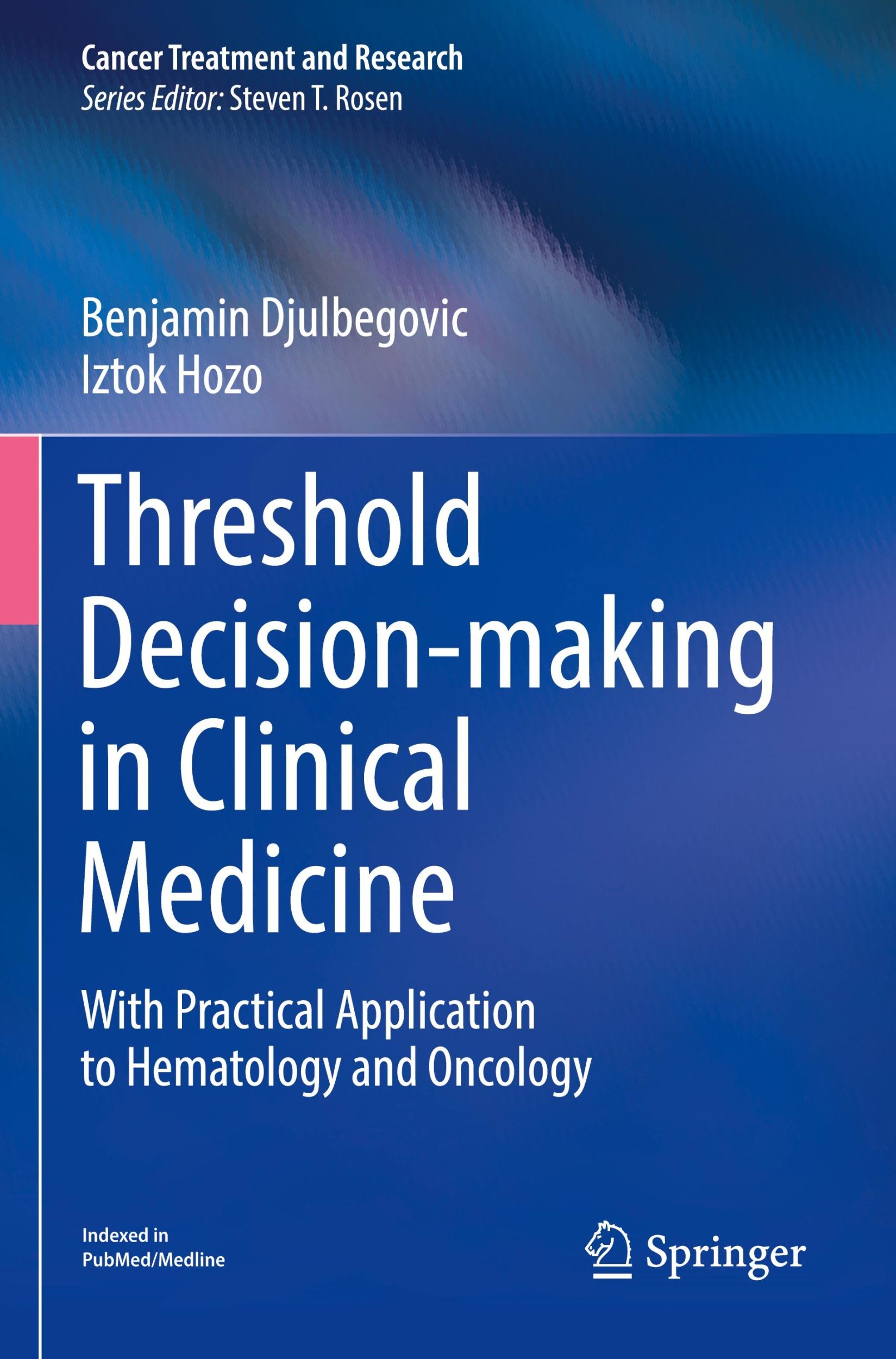 Cancer Treatment and Research
Series Editor: Steven T. Rosen

Benjamin Djulbegovic
Iztok Hozo

Threshold Decision-making in Clinical Medicine

With Practical Application to Hematology and Oncology

Indexed in PubMed/Medline

Springer